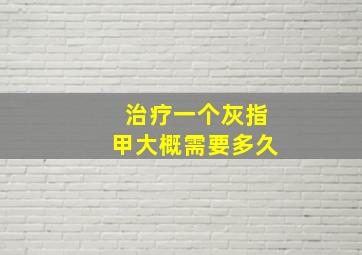 治疗一个灰指甲大概需要多久